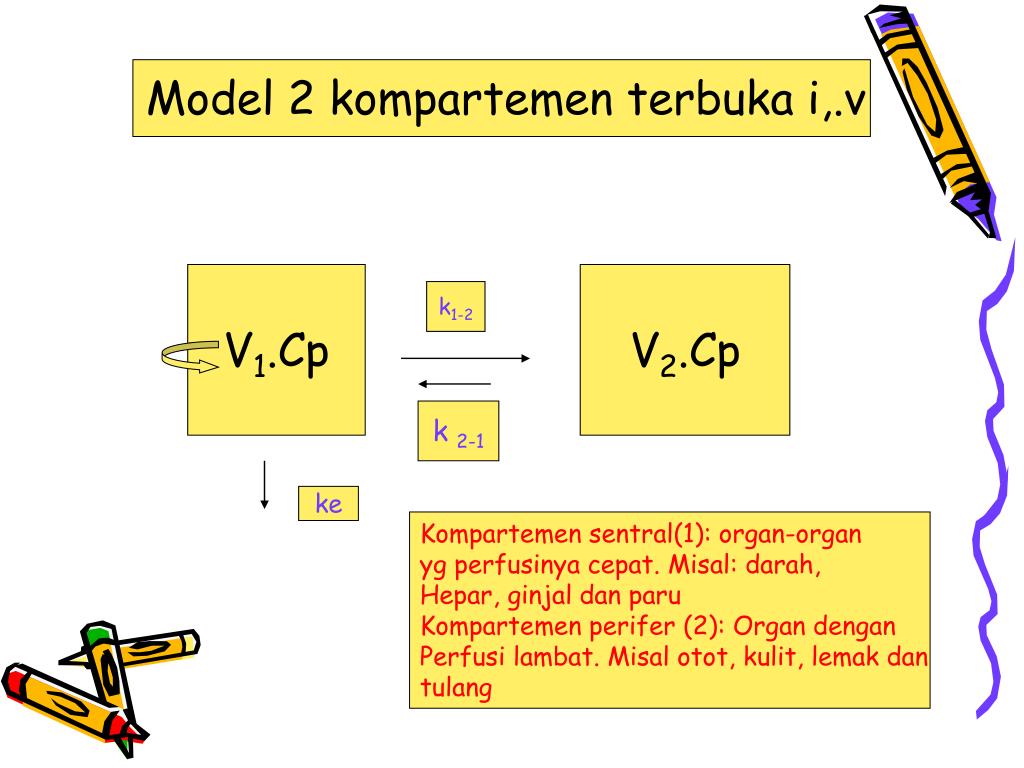 Model 2 kompartemen terbuka i,.v

$V_1$.Cp

$k_{1-2}$

$k_{2-1}$

$V_2$.Cp

ke

Kompartemen sentral(1): organ-organ yg perfusinya cepat. Misal: darah, Hepar, ginjal dan paru
Kompartemen perifer (2): Organ dengan Perfusi lambat. Misal otot, kulit, lemak dan tulang